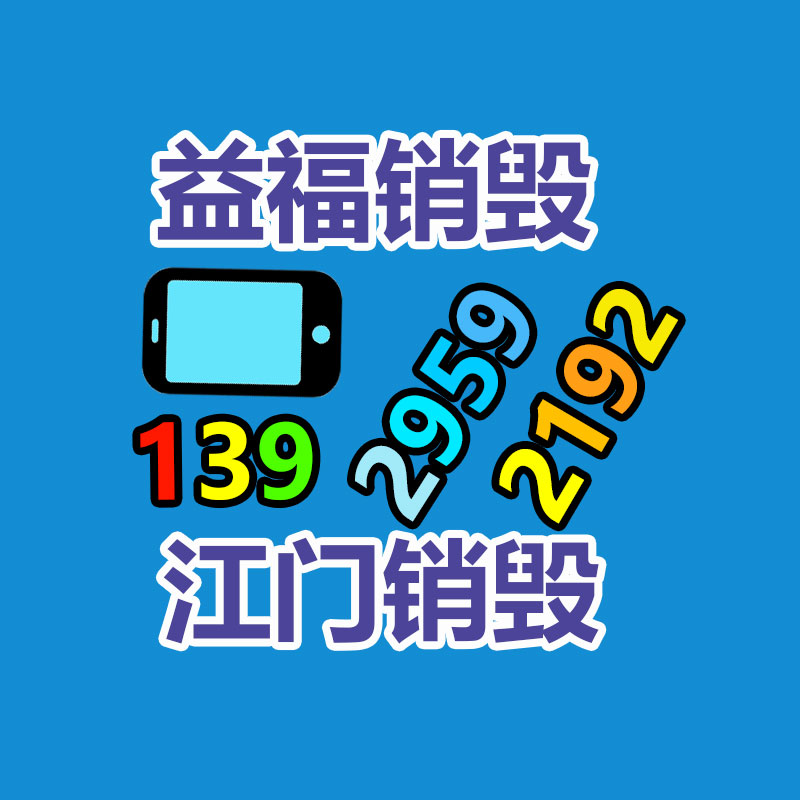 益福销毁

139 2959 2192

江门销毁